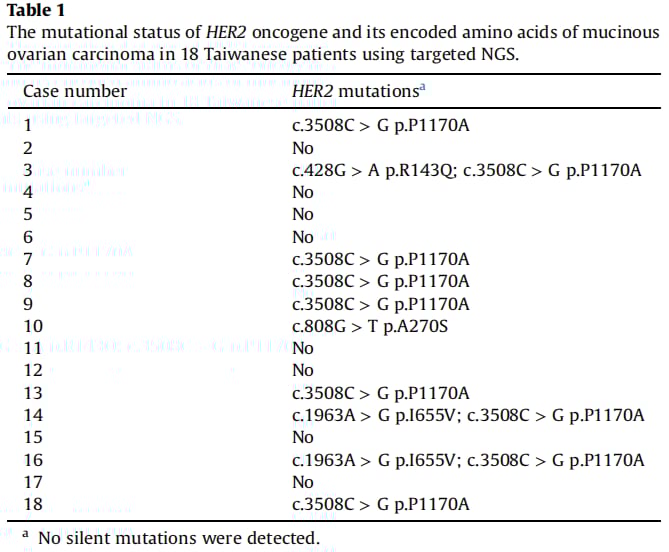 **Table 1**
The mutational status of *HER2* oncogene and its encoded amino acids of mucinous ovarian carcinoma in 18 Taiwanese patients using targeted NGS.

| Case number | *HER2* mutations$^a$ |
|---|---|
| 1 | c.3508C > G p.P1170A |
| 2 | No |
| 3 | c.428G > A p.R143Q; c.3508C > G p.P1170A |
| 4 | No |
| 5 | No |
| 6 | No |
| 7 | c.3508C > G p.P1170A |
| 8 | c.3508C > G p.P1170A |
| 9 | c.3508C > G p.P1170A |
| 10 | c.808G > T p.A270S |
| 11 | No |
| 12 | No |
| 13 | c.3508C > G p.P1170A |
| 14 | c.1963A > G p.I655V; c.3508C > G p.P1170A |
| 15 | No |
| 16 | c.1963A > G p.I655V; c.3508C > G p.P1170A |
| 17 | No |
| 18 | c.3508C > G p.P1170A |

$^a$ No silent mutations were detected.